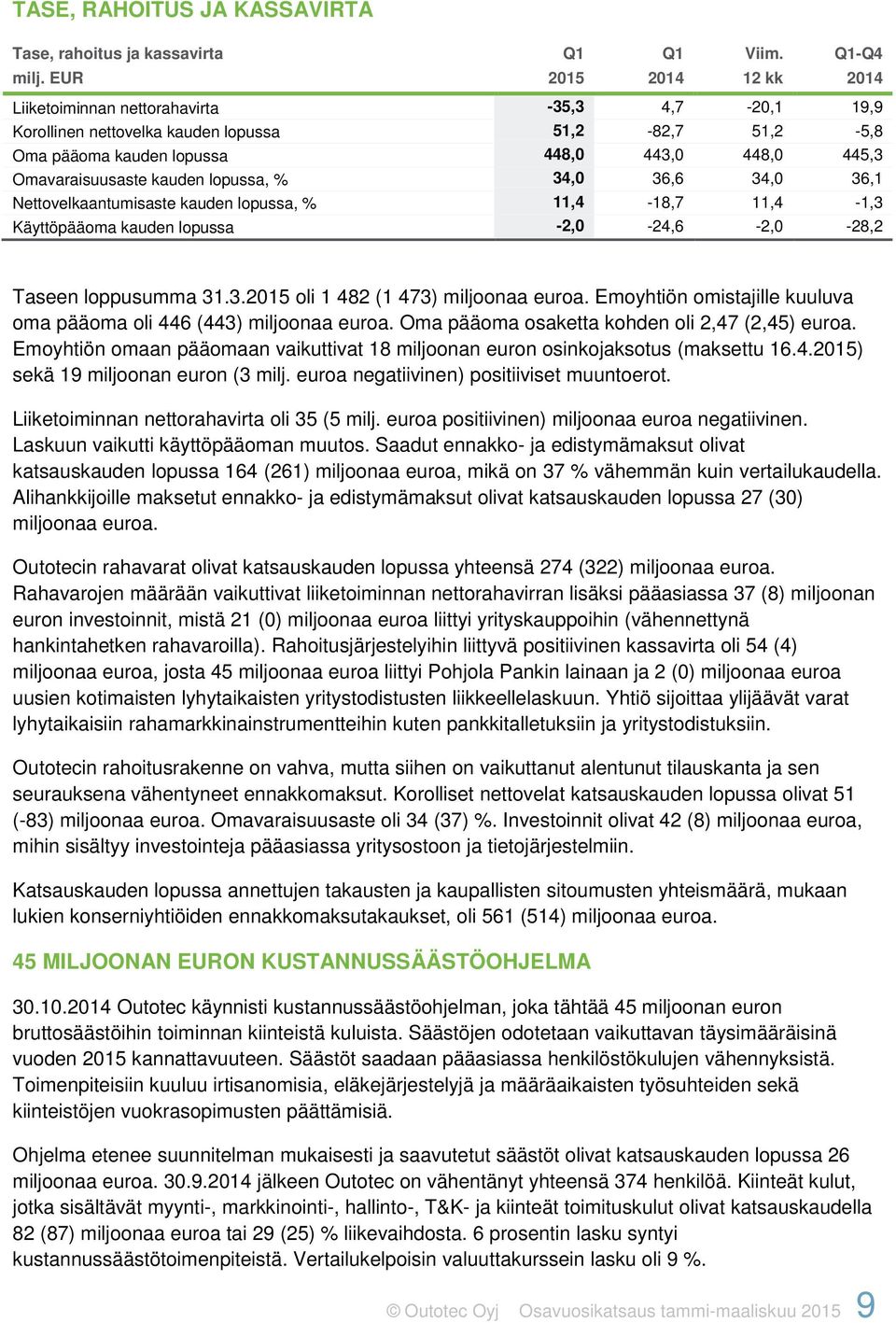 TASE, RAHOITUS JA KASSAVIRTA

| Tase, rahoitus ja kassavirta milj. EUR | Q1 2015 | Q1 2014 | Viim. 12 kk | Q1-Q4 2014 |
|---|---|---|---|---|
| Liiketoiminnan nettorahavirta | -35,3 | 4,7 | -20,1 | 19,9 |
| Korollinen nettovelka kauden lopussa | 51,2 | -82,7 | 51,2 | -5,8 |
| Oma pääoma kauden lopussa | 448,0 | 443,0 | 448,0 | 445,3 |
| Omavaraisuusaste kauden lopussa, % | 34,0 | 36,6 | 34,0 | 36,1 |
| Nettovelkaantumisaste kauden lopussa, % | 11,4 | -18,7 | 11,4 | -1,3 |
| Käyttöpääoma kauden lopussa | -2,0 | -24,6 | -2,0 | -28,2 |

Taseen loppusumma 31.3.2015 oli 1 482 (1 473) miljoonaa euroa. Emoyhtiön omistajille kuuluva oma pääoma oli 446 (443) miljoonaa euroa. Oma pääoma osaketta kohden oli 2,47 (2,45) euroa. Emoyhtiön omaan pääomaan vaikuttivat 18 miljoonan euron osinkojaksotus (maksettu 16.4.2015) sekä 19 miljoonan euron (3 milj. euroa negatiivinen) positiiviset muuntoerot.

Liiketoiminnan nettorahavirta oli 35 (5 milj. euroa positiivinen) miljoonaa euroa negatiivinen. Laskuun vaikutti käyttöpääoman muutos. Saadut ennakko- ja edistymämaksut olivat katsauskauden lopussa 164 (261) miljoonaa euroa, mikä on 37 % vähemmän kuin vertailukaudella. Alihankkijoille maksetut ennakko- ja edistymämaksut olivat katsauskauden lopussa 27 (30) miljoonaa euroa.

Outotecin rahavarat olivat katsauskauden lopussa yhteensä 274 (322) miljoonaa euroa. Rahavarojen määrään vaikuttivat liiketoiminnan nettorahavirran lisäksi pääasiassa 37 (8) miljoonan euron investoinnit, mistä 21 (0) miljoonaa euroa liittyi yrityskauppoihin (vähennettynä hankintahetken rahavaroilla). Rahoitusjärjestelyihin liittyvä positiivinen kassavirta oli 54 (4) miljoonaa euroa, josta 45 miljoonaa euroa liittyi Pohjola Pankin lainaan ja 2 (0) miljoonaa euroa uusien kotimaisten lyhytaikaisten yritystodistusten liikkeellelaskuun. Yhtiö sijoittaa ylijäävät varat lyhytaikaisiin rahamarkkinainstrumentteihin kuten pankkitalletuksiin ja yritystodistuksiin.

Outotecin rahoitusrakenne on vahva, mutta siihen on vaikuttanut alentunut tilauskanta ja sen seurauksena vähentyneet ennakkomaksut. Korolliset nettovelat katsauskauden lopussa olivat 51 (-83) miljoonaa euroa. Omavaraisuusaste oli 34 (37) %. Investoinnit olivat 42 (8) miljoonaa euroa, mihin sisältyy investointeja pääasiassa yritysostoon ja tietojärjestelmiin.

Katsauskauden lopussa annettujen takausten ja kaupallisten sitoumusten yhteismäärä, mukaan lukien konserniyhtiöiden ennakkomaksutakaukset, oli 561 (514) miljoonaa euroa.

45 MILJOONAN EURON KUSTANNUSSÄÄSTÖOHJELMA

30.10.2014 Outotec käynnisti kustannussäästöohjelman, joka tähtää 45 miljoonan euron bruttosäästöihin toiminnan kiinteistä kuluista. Säästöjen odotetaan vaikuttavan täysimääräisinä vuoden 2015 kannattavuuteen. Säästöt saadaan pääasiassa henkilöstökulujen vähennyksistä. Toimenpiteisiin kuuluu irtisanomisia, eläkejärjestelyjä ja määräaikaisten työsuhteiden sekä kiinteistöjen vuokrasopimusten päättämisiä.

Ohjelma etenee suunnitelman mukaisesti ja saavutetut säästöt olivat katsauskauden lopussa 26 miljoonaa euroa. 30.9.2014 jälkeen Outotec on vähentänyt yhteensä 374 henkilöä. Kiinteät kulut, jotka sisältävät myynti-, markkinointi-, hallinto-, T&K- ja kiinteät toimituskulut olivat katsauskaudella 82 (87) miljoonaa euroa tai 29 (25) % liikevaihdosta. 6 prosentin lasku syntyi kustannussäästötoimenpiteistä. Vertailukelpoisin valuuttakurssein lasku oli 9 %.

© Outotec Oyj Osavuosikatsaus tammi-maaliskuu 2015 9